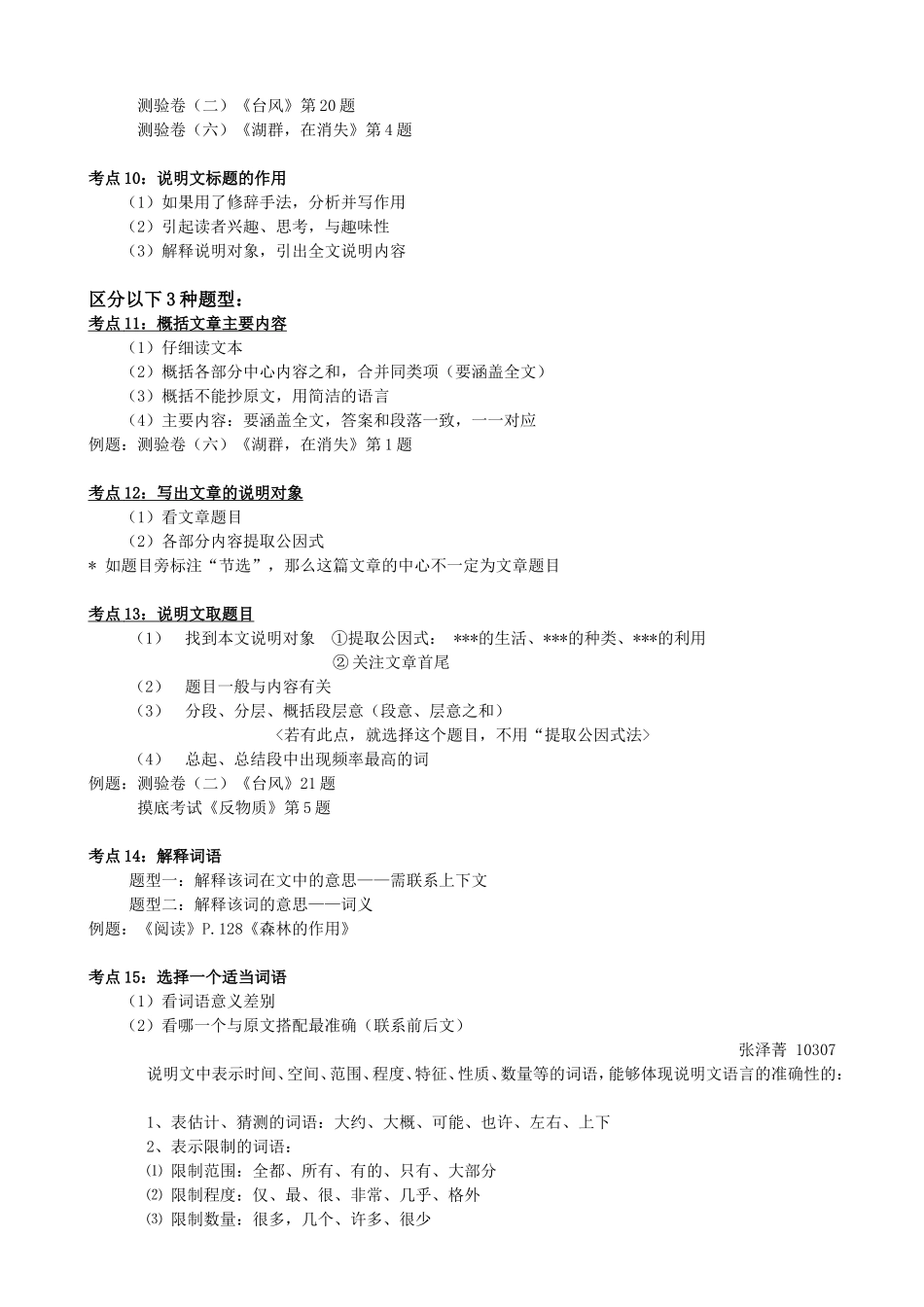 测验卷（二）《台风》第 20 题
测验卷（六）《湖群，在消失》第 4 题

考点 10：说明文标题的作用
（1）如果用了修辞手法，分析并写作用
（2）引起读者兴趣、思考，与趣味性
（3）解释说明对象，引出全文说明内容

区分以下 3 种题型：
考点 11：概括文章主要内容
（1）仔细读文本
（2）概括各部分中心内容之和，合并同类项（要涵盖全文）
（3）概括不能抄原文，用简洁的语言
（4）主要内容：要涵盖全文，答案和段落一致，一一对应
例题：测验卷（六）《湖群，在消失》第 1 题

考点 12：写出文章的说明对象
（1）看文章题目
（2）各部分内容提取公因式
＊ 如题目旁标注“节选”，那么这篇文章的中心不一定为文章题目

考点 13：说明文取题目
（1） 找到本文说明对象 ①提取公因式： ***的生活、***的种类、***的利用
② 关注文章首尾
（2） 题目一般与内容有关
（3） 分段、分层、概括段层意（段意、层意之和）
<若有此点，就选择这个题目，不用“提取公因式法>
（4） 总起、总结段中出现频率最高的词
例题：测验卷（二）《台风》21 题
摸底考试《反物质》第 5 题

考点 14：解释词语
题型一：解释该词在文中的意思——需联系上下文
题型二：解释该词的意思——词义
例题：《阅读》P.128《森林的作用》

考点 15：选择一个适当词语
（1）看词语意义差别
（2）看哪一个与原文搭配最准确（联系前后文）

张泽菁 10307

说明文中表示时间、空间、范围、程度、特征、性质、数量等的词语，能够体现说明文语言的准确性的：

1、表估计、猜测的词语：大约、大概、可能、也许、左右、上下
2、表示限制的词语：
⑴ 限制范围：全都、所有、有的、只有、大部分
⑵ 限制程度：仅、最、很、非常、几乎、格外
⑶ 限制数量：很多，几个、许多、很少